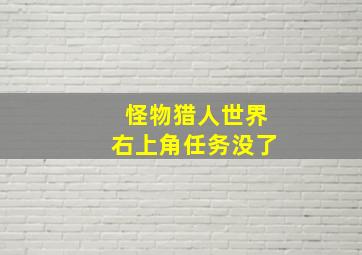 怪物猎人世界
右上角任务没了